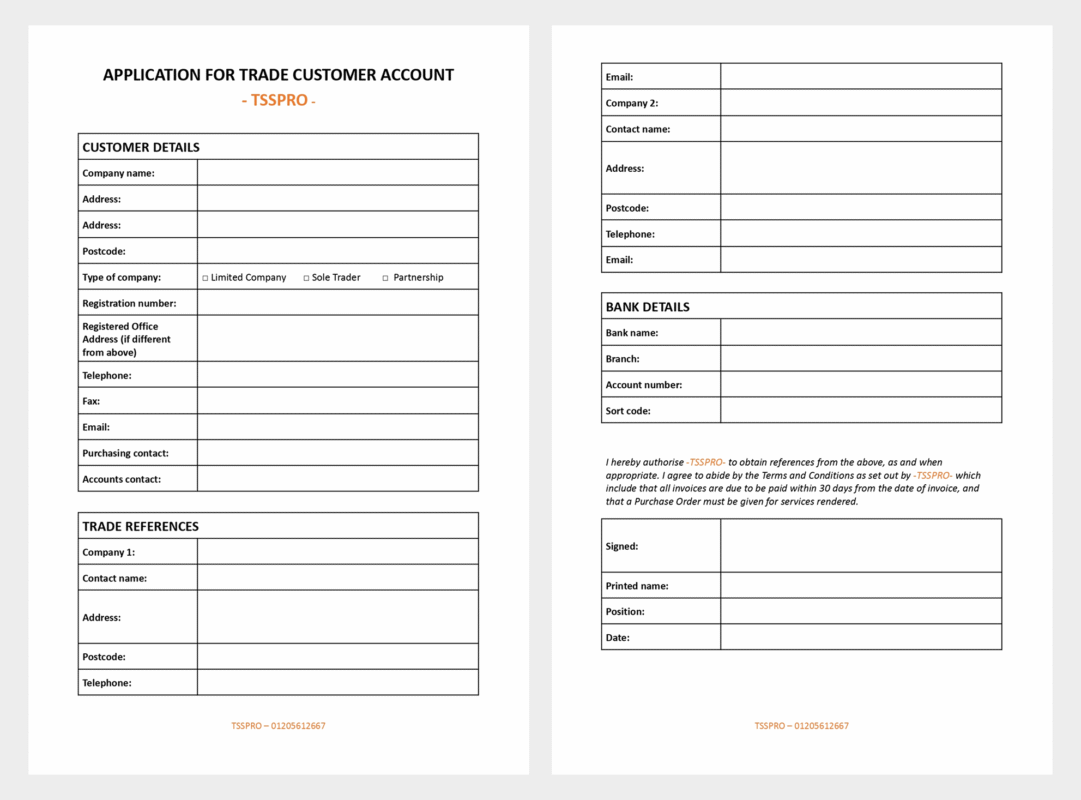 APPLICATION FOR TRADE CUSTOMER ACCOUNT
- TSSPRO -

| CUSTOMER DETAILS | |
|---|---|
| Company name: | |
| Address: | |
| Address: | |
| Postcode: | |
| Type of company: | □ Limited Company □ Sole Trader □ Partnership |
| Registration number: | |
| Registered Office Address (if different from above) | |
| Telephone: | |
| Fax: | |
| Email: | |
| Purchasing contact: | |
| Accounts contact: | |

| TRADE REFERENCES | |
|---|---|
| Company 1: | |
| Contact name: | |
| Address: | |
| Postcode: | |
| Telephone: | |

TSSPRO – 01205612667

| Email: | |
|---|---|
| Company 2: | |
| Contact name: | |
| Address: | |
| Postcode: | |
| Telephone: | |
| Email: | |

| BANK DETAILS | |
|---|---|
| Bank name: | |
| Branch: | |
| Account number: | |
| Sort code: | |

I hereby authorise -TSSPRO- to obtain references from the above, as and when appropriate. I agree to abide by the Terms and Conditions as set out by -TSSPRO- which include that all invoices are due to be paid within 30 days from the date of invoice, and that a Purchase Order must be given for services rendered.

| Signed: | |
|---|---|
| Printed name: | |
| Position: | |
| Date: | |

TSSPRO – 01205612667